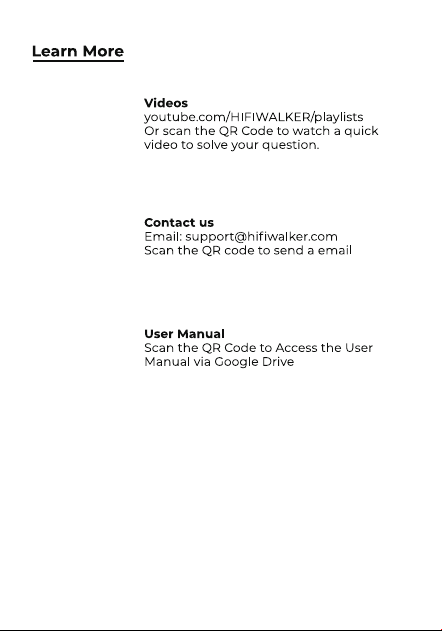 Learn More

Videos
youtube.com/HIFIWALKER/playlists
Or scan the QR Code to watch a quick video to solve your question.

Contact us
Email: support@hifiwalker.com
Scan the QR code to send a email

User Manual
Scan the QR Code to Access the User Manual via Google Drive